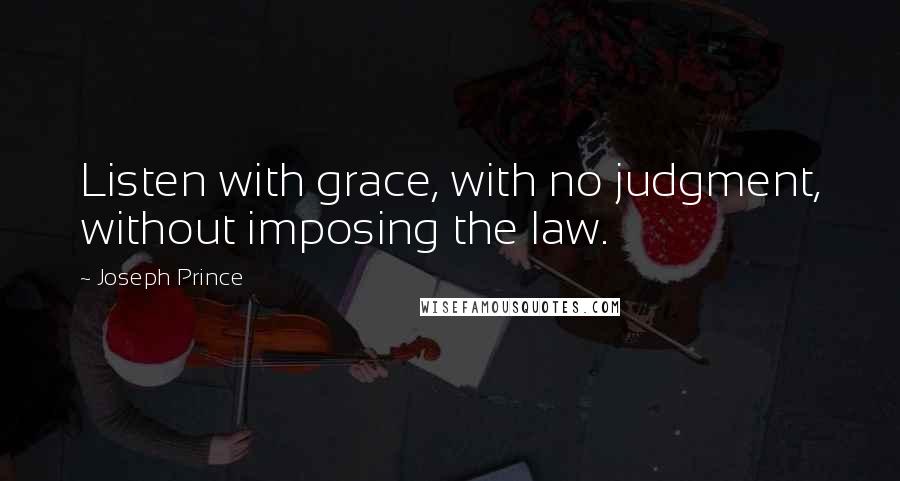 Listen with grace, with no judgment, without imposing the law.

~ Joseph Prince

WISEFAMOUSQUOTES.COM